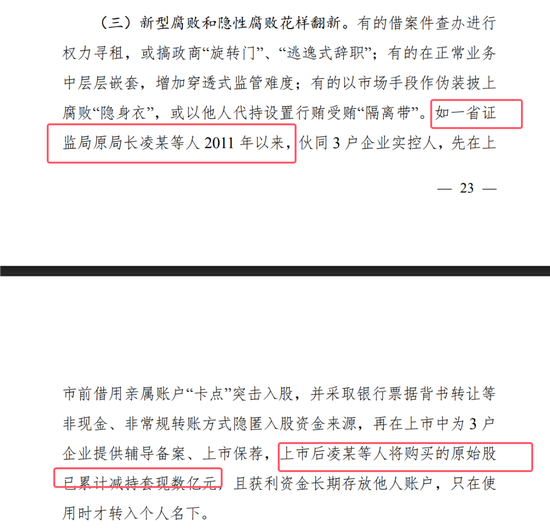 （三）新型腐败和隐性腐败花样翻新。有的借案件查办进行权力寻租，或搞政商“旋转门”、“逃逸式辞职”；有的在正常业务中层层嵌套，增加穿透式监管难度；有的以市场手段作伪装披上腐败“隐身衣”，或以他人代持设置行贿受贿“隔离带”。如一省证监局原局长凌某等人 2011 年以来，伙同 3 户企业实控人，先在上

— 23 —

市前借用亲属账户“卡点”突击入股，并采取银行票据背书转让等非现金、非常规转账方式隐匿入股资金来源，再在上市中为 3 户企业提供辅导备案、上市保荐，上市后凌某等人将购买的原始股已累计减持套现数亿元，且获利资金长期存放他人账户，只在使用时才转入个人名下。